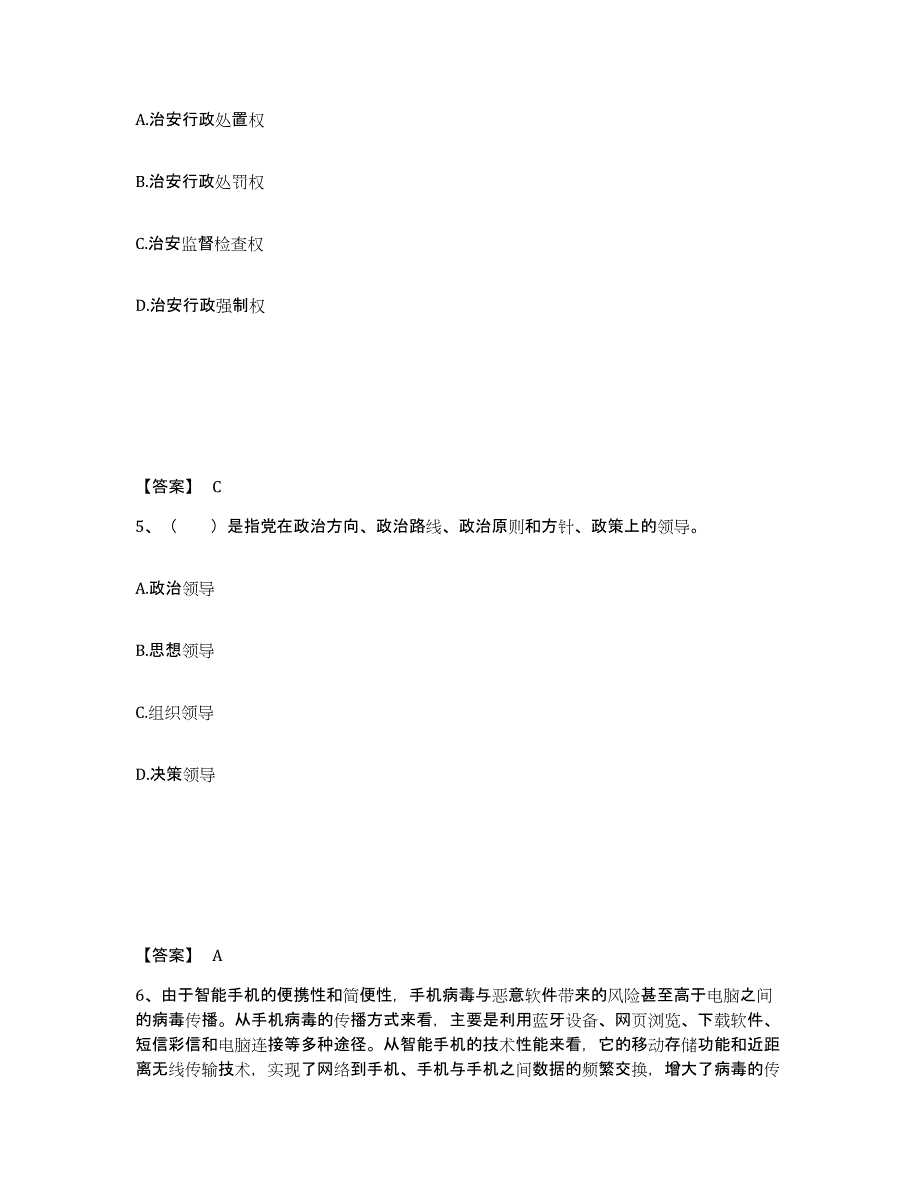 A.治安行政处置权

B.治安行政处罚权

C.治安监督检查权

D.治安行政强制权

【答案】 C

5、（　　）是指党在政治方向、政治路线、政治原则和方针、政策上的领导。

A.政治领导

B.思想领导

C.组织领导

D.决策领导

【答案】 A

6、由于智能手机的便携性和简便性，手机病毒与恶意软件带来的风险甚至高于电脑之间的病毒传播。从手机病毒的传播方式来看，主要是利用蓝牙设备、网页浏览、下载软件、短信彩信和电脑连接等多种途径。从智能手机的技术性能来看，它的移动存储功能和近距离无线传输技术，实现了网络到手机、手机与手机之间数据的频繁交换，增大了病毒的传